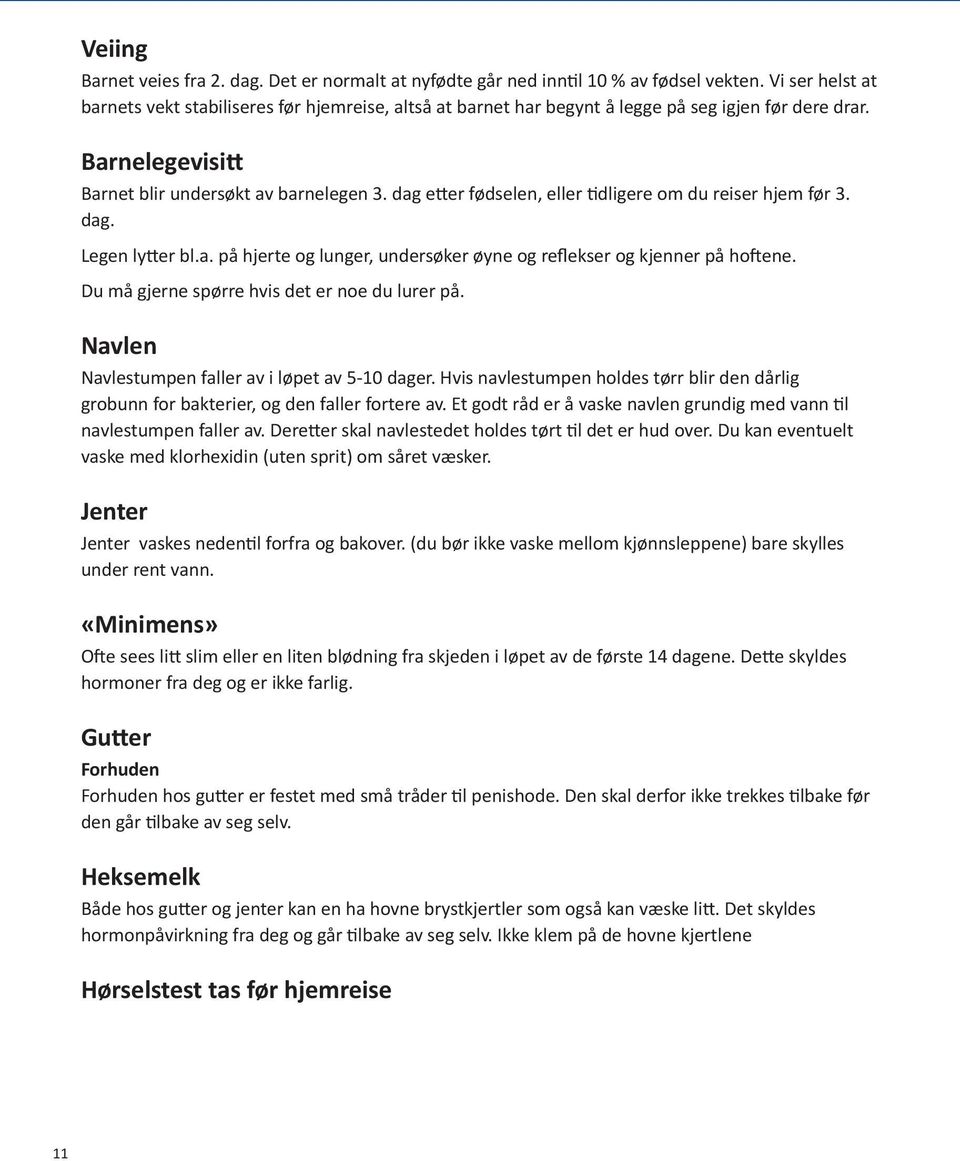 Veiing
Barnet veies fra 2. dag. Det er normalt at nyfødte går ned inntil 10 % av fødsel vekten. Vi ser helst at barnets vekt stabiliseres før hjemreise, altså at barnet har begynt å legge på seg igjen før dere drar.

Barnelegevisitt
Barnet blir undersøkt av barnelegen 3. dag etter fødselen, eller tidligere om du reiser hjem før 3. dag.

Legen lytter bl.a. på hjerte og lunger, undersøker øyne og reflekser og kjenner på hoftene. Du må gjerne spørre hvis det er noe du lurer på.

Navlen
Navlestumpen faller av i løpet av 5-10 dager. Hvis navlestumpen holdes tørr blir den dårlig grobunn for bakterier, og den faller fortere av. Et godt råd er å vaske navlen grundig med vann til navlestumpen faller av. Deretter skal navlestedet holdes tørt til det er hud over. Du kan eventuelt vaske med klorhexidin (uten sprit) om såret væsker.

Jenter
Jenter vaskes nedentil forfra og bakover. (du bør ikke vaske mellom kjønnsleppene) bare skylles under rent vann.

«Minimens»
Ofte sees litt slim eller en liten blødning fra skjeden i løpet av de første 14 dagene. Dette skyldes hormoner fra deg og er ikke farlig.

Gutter
Forhuden
Forhuden hos gutter er festet med små tråder til penishode. Den skal derfor ikke trekkes tilbake før den går tilbake av seg selv.

Heksemelk
Både hos gutter og jenter kan en ha hovne brystkjertler som også kan væske litt. Det skyldes hormonpåvirkning fra deg og går tilbake av seg selv. Ikke klem på de hovne kjertlene

Hørselstest tas før hjemreise

11